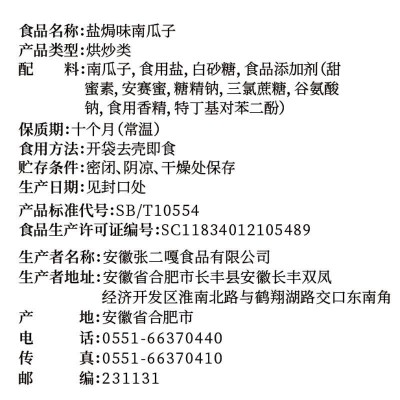 食品名称:盐焗味南瓜子
产品类型:烘炒类
配　料:南瓜子, 食用盐, 白砂糖, 食品添加剂(甜蜜素, 安赛蜜, 糖精钠, 三氯蔗糖, 谷氨酸钠, 食用香精, 特丁基对苯二酚)
保质期:十个月(常温)
食用方法:开袋去壳即食
贮存条件:密闭、阴凉、干燥处保存
生产日期:见封口处
产品标准代号:SB/T10554
食品生产许可证编号:SC11834012105489
生产者名称:安徽张二嘎食品有限公司
生产者地址:安徽省合肥市长丰县安徽长丰双凤经济开发区淮南北路与鹤翔湖路交口东南角
产　地:安徽省合肥市
电　话:0551-66370440
传　真:0551-66370410
邮　编:231131